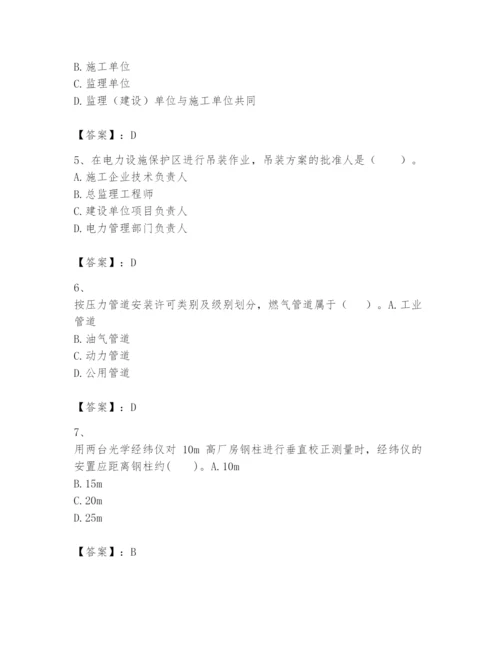 B. 施工单位
C. 监理单位
D. 监理（建设）单位与施工单位共同

【答案】：D

5、在电力设施保护区进行吊装作业，吊装方案的批准人是（　　）。
A. 施工企业技术负责人
B. 总监理工程师
C. 建设单位项目负责人
D. 电力管理部门负责人

【答案】：D

6、
按压力管道安装许可类别及级别划分，燃气管道属于（　　）。A. 工业管道
B. 油气管道
C. 动力管道
D. 公用管道

【答案】：D

7、
用两台光学经纬仪对 10m 高厂房钢柱进行垂直校正测量时，经纬仪的安置应距离钢柱约(　　)。A. 10m
B. 15m
C. 20m
D. 25m

【答案】：B